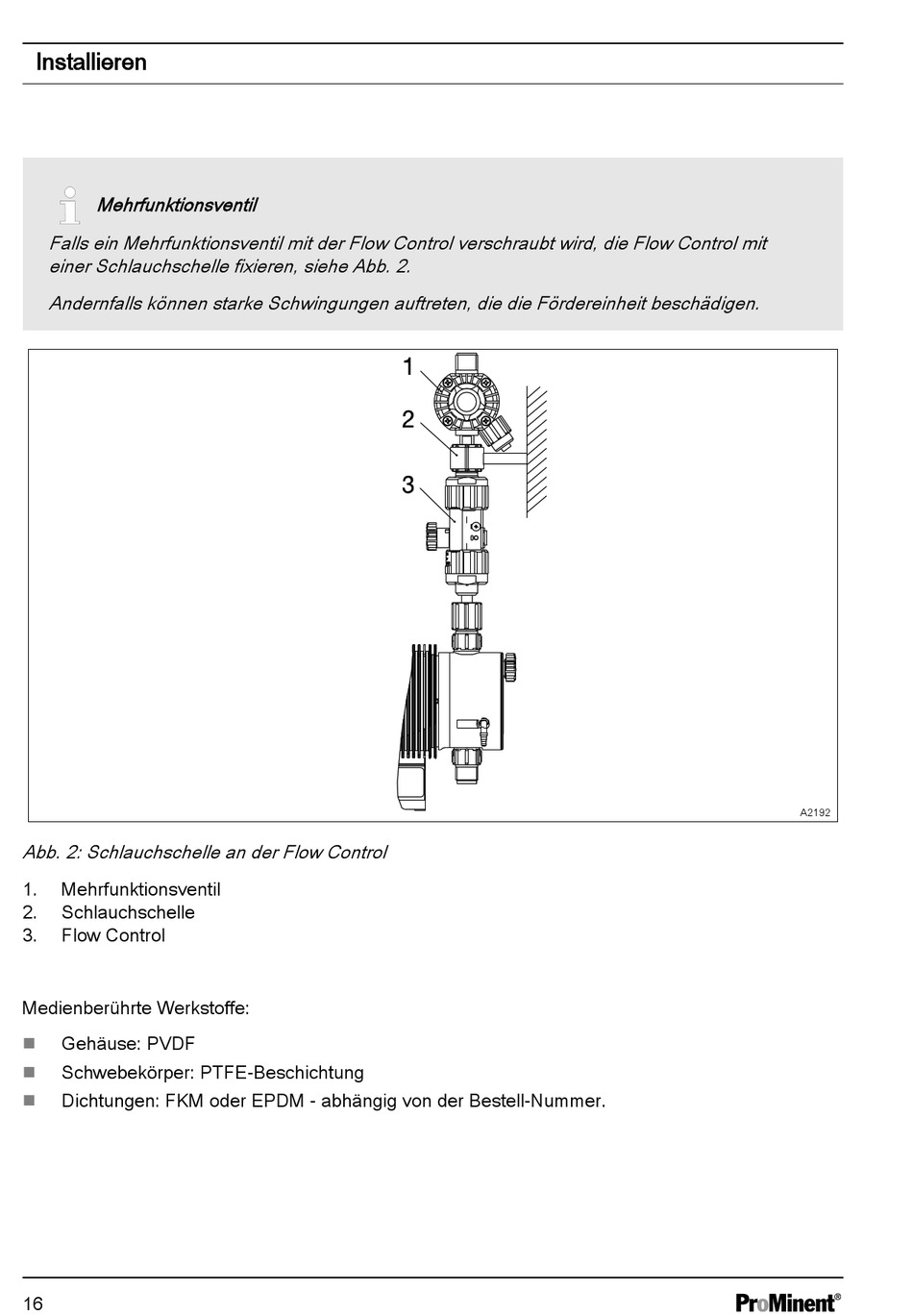 Installieren

Mehrfunktionsventil

Falls ein Mehrfunktionsventil mit der Flow Control verschraubt wird, die Flow Control mit einer Schlauchschelle fixieren, siehe Abb. 2.

Andernfalls können starke Schwingungen auftreten, die die Fördereinheit beschädigen.

1
2
3

A2192

Abb. 2: Schlauchschelle an der Flow Control

1. Mehrfunktionsventil
2. Schlauchschelle
3. Flow Control

Medienberührte Werkstoffe:

■ Gehäuse: PVDF
■ Schwebekörper: PTFE-Beschichtung
■ Dichtungen: FKM oder EPDM - abhängig von der Bestell-Nummer.

16

ProMinent®